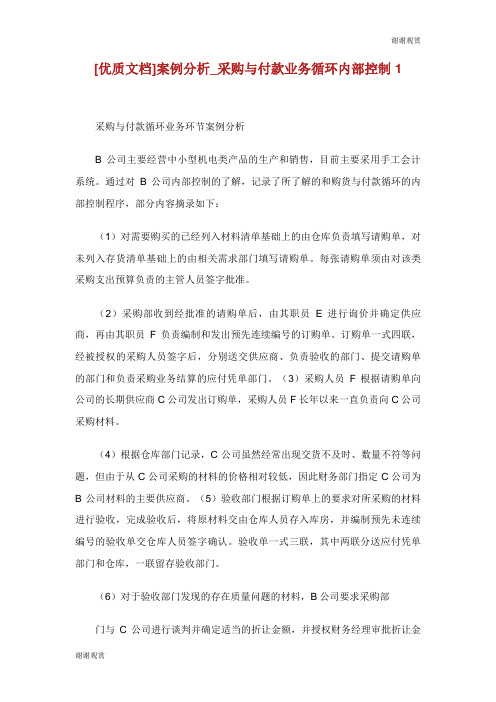 谢谢观赏

[优质文档]案例分析_采购与付款业务循环内部控制 1

采购与付款循环业务环节案例分析

B 公司主要经营中小型机电类产品的生产和销售，目前主要采用手工会计系统。通过对 B 公司内部控制的了解，记录了所了解的和购货与付款循环的内部控制程序，部分内容摘录如下：

（1）对需要购买的已经列入材料清单基础上的由仓库负责填写请购单，对未列入存货清单基础上的由相关需求部门填写请购单。每张请购单须由对该类采购支出预算负责的主管人员签字批准。

（2）采购部收到经批准的请购单后，由其职员 E 进行询价并确定供应商，再由其职员 F 负责编制和发出预先连续编号的订购单。订购单一式四联，经被授权的采购人员签字后，分别送交供应商、负责验收的部门、提交请购单的部门和负责采购业务结算的应付凭单部门。（3）采购人员 F 根据请购单向公司的长期供应商 C 公司发出订购单，采购人员 F 长年以来一直负责向 C 公司采购材料。

（4）根据仓库部门记录，C 公司虽然经常出现交货不及时、数量不符等问题，但由于从 C 公司采购的材料的价格相对较低，因此财务部门指定 C 公司为 B 公司材料的主要供应商。（5）验收部门根据订购单上的要求对所采购的材料进行验收，完成验收后，将原材料交由仓库人员存入库房，并编制预先未连续编号的验收单交仓库人员签字确认。验收单一式三联，其中两联分送应付凭单部门和仓库，一联留存验收部门。

（6）对于验收部门发现的存在质量问题的材料，B 公司要求采购部

门与 C 公司进行谈判并确定适当的折让金额，并授权财务经理审批折让金

谢谢观赏